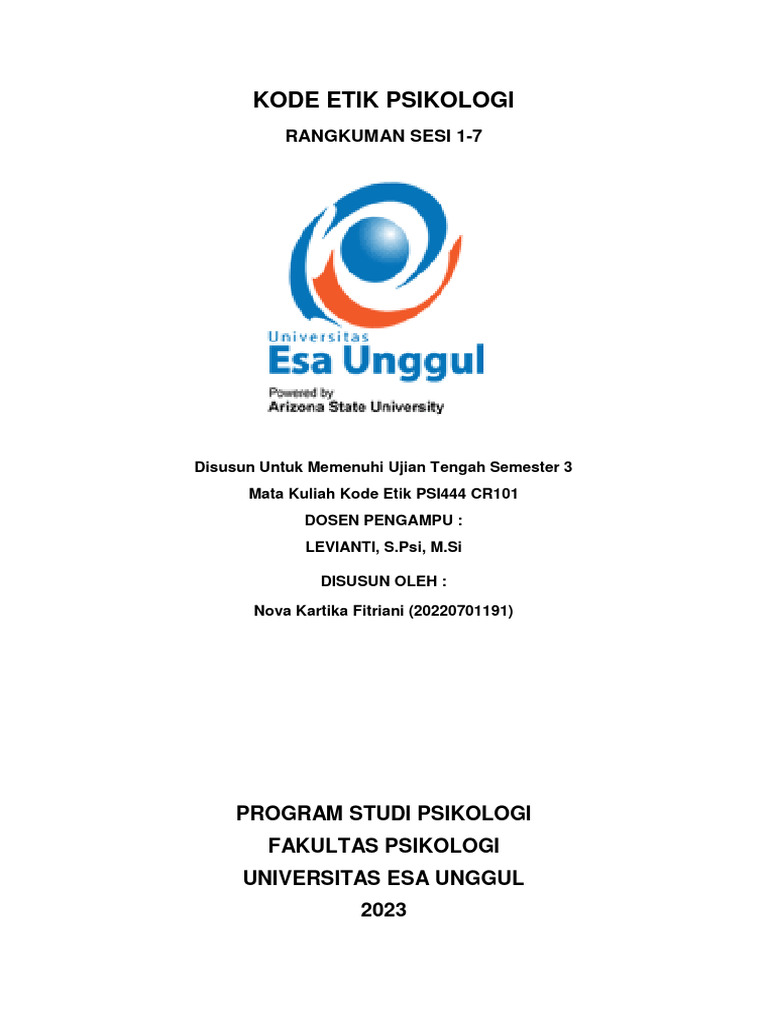 KODE ETIK PSIKOLOGI

RANGKUMAN SESI 1-7

Universitas
Esa Unggul
Powered by
Arizona State University

Disusun Untuk Memenuhi Ujian Tengah Semester 3
Mata Kuliah Kode Etik PSI444 CR101
DOSEN PENGAMPU :
LEVIANTI, S.Psi, M.Si

DISUSUN OLEH :
Nova Kartika Fitriani (20220701191)

PROGRAM STUDI PSIKOLOGI
FAKULTAS PSIKOLOGI
UNIVERSITAS ESA UNGGUL
2023